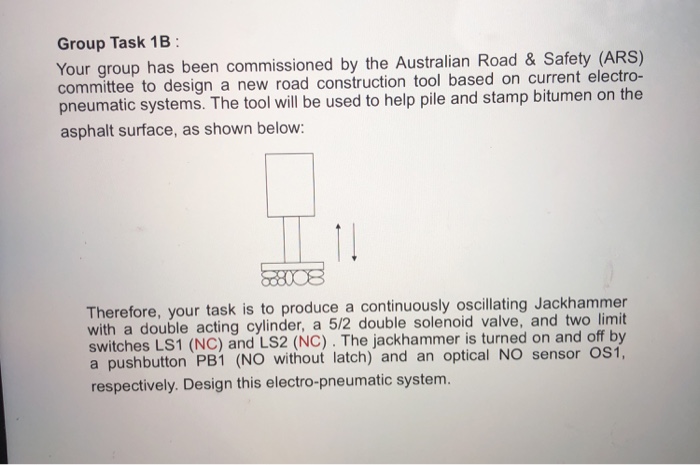 Group Task 1B :

Your group has been commissioned by the Australian Road & Safety (ARS) committee to design a new road construction tool based on current electro-pneumatic systems. The tool will be used to help pile and stamp bitumen on the asphalt surface, as shown below:

Therefore, your task is to produce a continuously oscillating Jackhammer with a double acting cylinder, a 5/2 double solenoid valve, and two limit switches LS1 (NC) and LS2 (NC) . The jackhammer is turned on and off by a pushbutton PB1 (NO without latch) and an optical NO sensor OS1, respectively. Design this electro-pneumatic system.